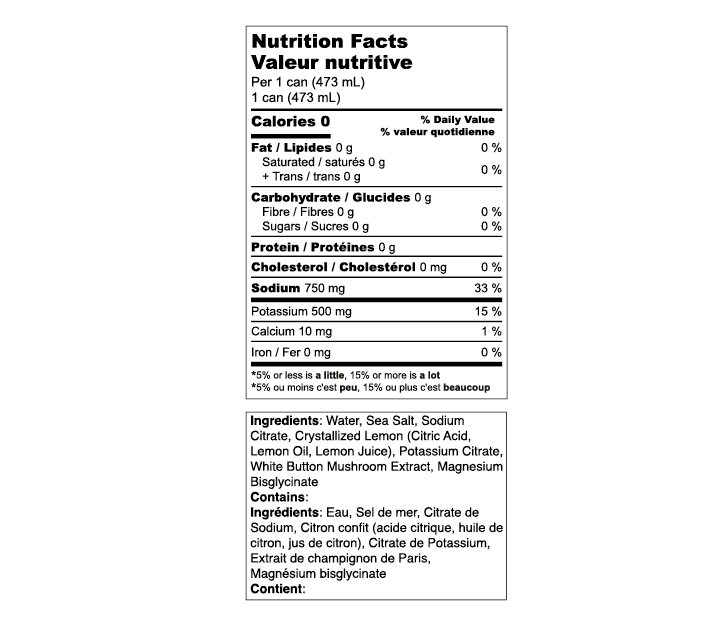 Nutrition Facts
Valeur nutritive
Per 1 can (473 mL)
1 can (473 mL)

Calories 0
% Daily Value
% valeur quotidienne

Fat / Lipides 0 g 0 %
Saturated / saturés 0 g
+ Trans / trans 0 g 0 %

Carbohydrate / Glucides 0 g
Fibre / Fibres 0 g 0 %
Sugars / Sucres 0 g 0 %

Protein / Protéines 0 g

Cholesterol / Cholestérol 0 mg 0 %

Sodium 750 mg 33 %

Potassium 500 mg 15 %

Calcium 10 mg 1 %

Iron / Fer 0 mg 0 %

*5% or less is a little, 15% or more is a lot
*5% ou moins c'est peu, 15% ou plus c'est beaucoup

Ingredients: Water, Sea Salt, Sodium Citrate, Crystallized Lemon (Citric Acid, Lemon Oil, Lemon Juice), Potassium Citrate, White Button Mushroom Extract, Magnesium Bisglycinate
Contains:
Ingrédients: Eau, Sel de mer, Citrate de Sodium, Citron confit (acide citrique, huile de citron, jus de citron), Citrate de Potassium, Extrait de champignon de Paris, Magnésium bisglycinate
Contient: